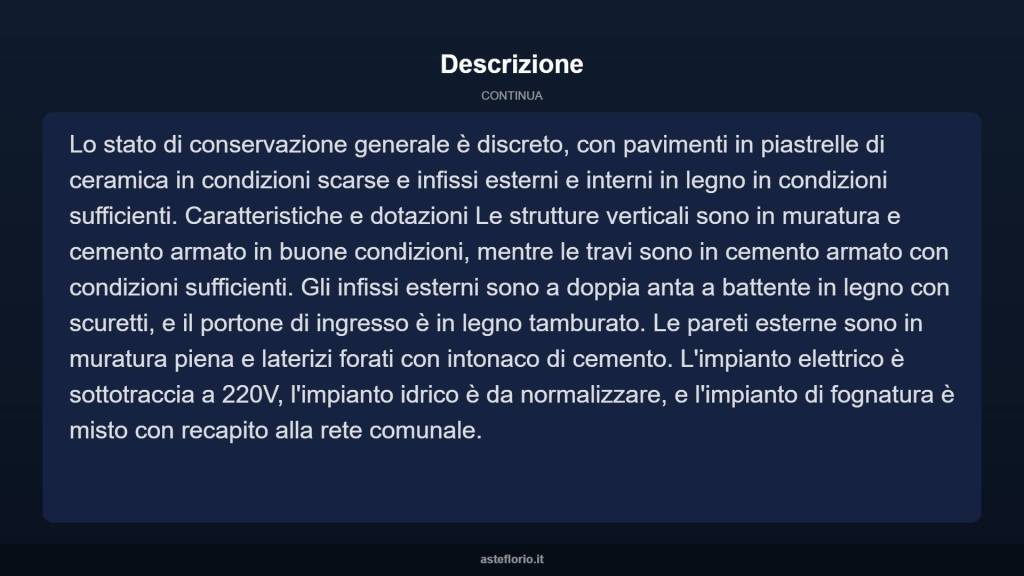 Descrizione

CONTINUA

Lo stato di conservazione generale è discreto, con pavimenti in piastrelle di ceramica in condizioni scarse e infissi esterni e interni in legno in condizioni sufficienti. Caratteristiche e dotazioni Le strutture verticali sono in muratura e cemento armato in buone condizioni, mentre le travi sono in cemento armato con condizioni sufficienti. Gli infissi esterni sono a doppia anta a battente in legno con scuretti, e il portone di ingresso è in legno tamburato. Le pareti esterne sono in muratura piena e laterizi forati con intonaco di cemento. L'impianto elettrico è sottotraccia a 220V, l'impianto idrico è da normalizzare, e l'impianto di fognatura è misto con recapito alla rete comunale.

asteflorio.it